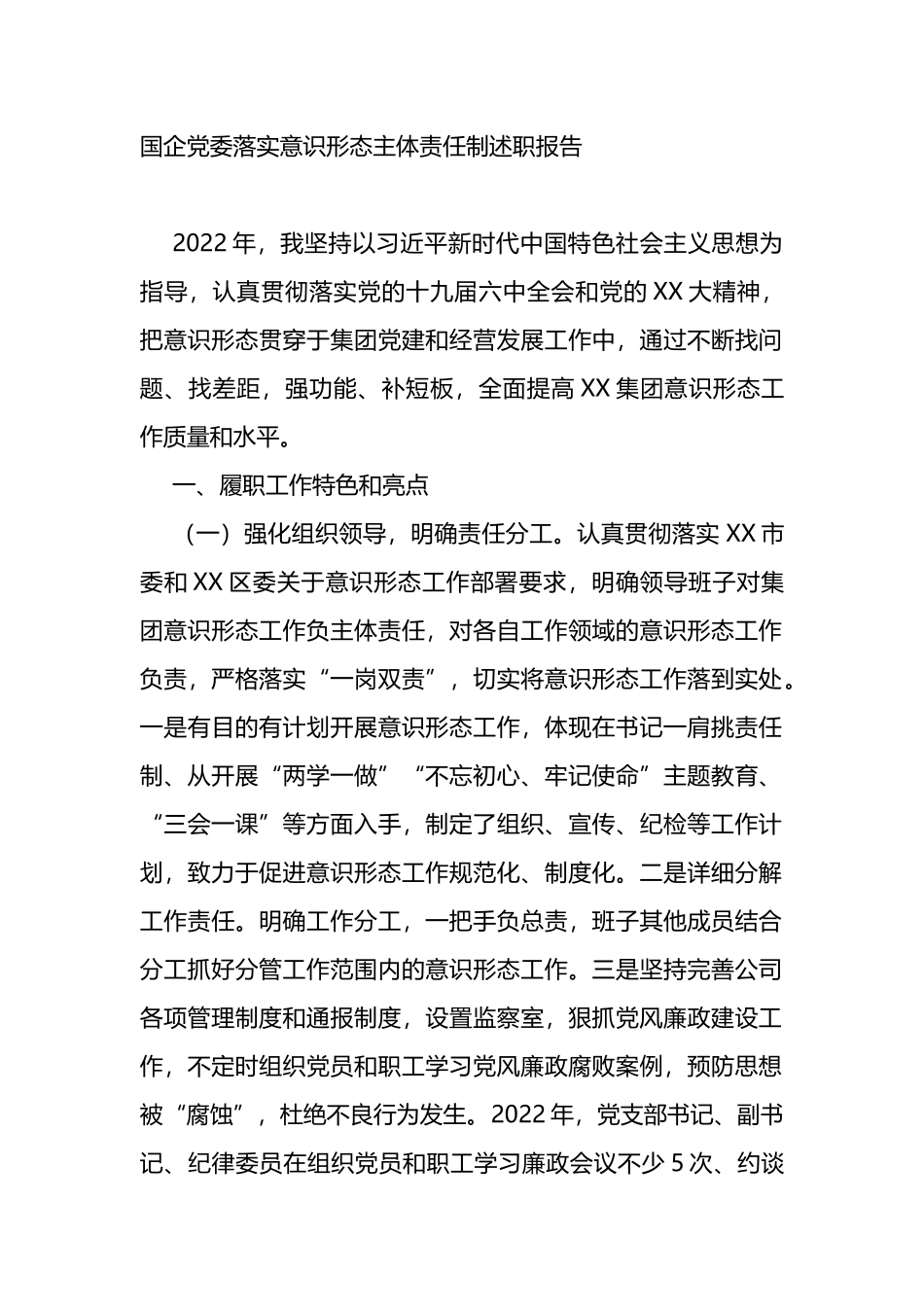 国企党委落实意识形态主体责任制述职报告

2022年，我坚持以习近平新时代中国特色社会主义思想为指导，认真贯彻落实党的十九届六中全会和党的XX大精神，把意识形态贯穿于集团党建和经营发展工作中，通过不断找问题、找差距，强功能、补短板，全面提高XX集团意识形态工作质量和水平。

一、履职工作特色和亮点

（一）强化组织领导，明确责任分工。认真贯彻落实XX市委和XX区委关于意识形态工作部署要求，明确领导班子对集团意识形态工作负主体责任，对各自工作领域的意识形态工作负责，严格落实“一岗双责”，切实将意识形态工作落到实处。一是有目的有计划开展意识形态工作，体现在书记一肩挑责任制、从开展“两学一做”“不忘初心、牢记使命”主题教育、“三会一课”等方面入手，制定了组织、宣传、纪检等工作计划，致力于促进意识形态工作规范化、制度化。二是详细分解工作责任。明确工作分工，一把手负总责，班子其他成员结合分工抓好分管工作范围内的意识形态工作。三是坚持完善公司各项管理制度和通报制度，设置监察室，狠抓党风廉政建设工作，不定时组织党员和职工学习党风廉政腐败案例，预防思想被“腐蚀”，杜绝不良行为发生。2022年，党支部书记、副书记、纪律委员在组织党员和职工学习廉政会议不少5次、约谈